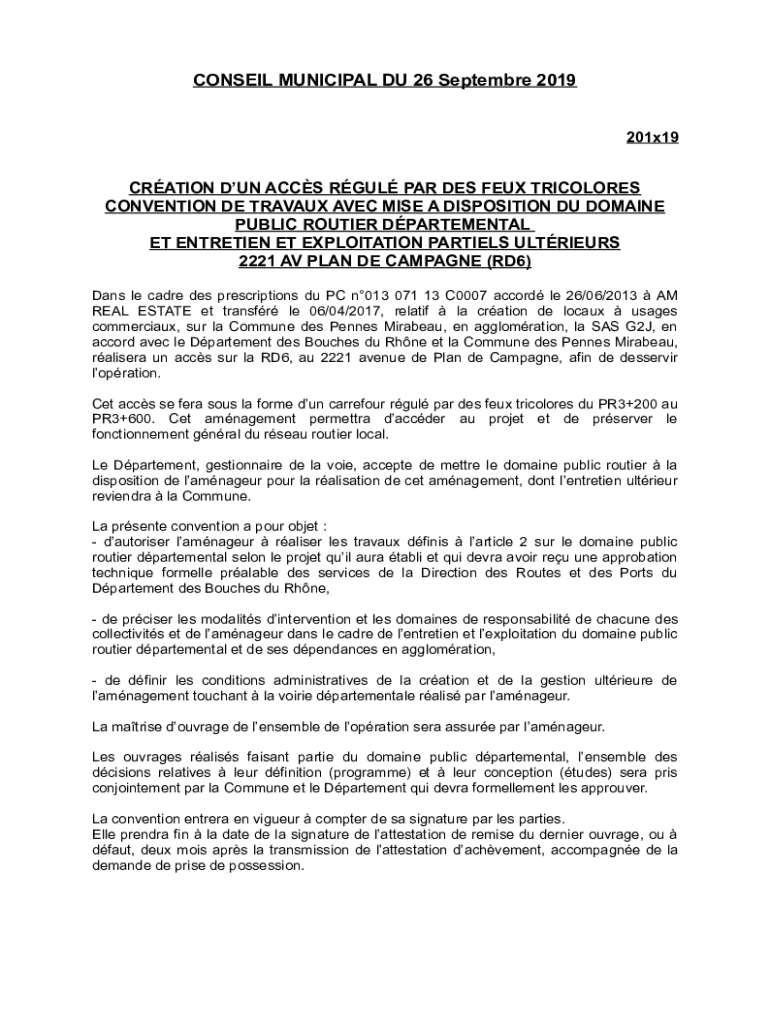 CONSEIL MUNICIPAL DU 26 Septembre 2019

201x19

CRÉATION D'UN ACCÈS RÉGULÉ PAR DES FEUX TRICOLORES
CONVENTION DE TRAVAUX AVEC MISE A DISPOSITION DU DOMAINE PUBLIC ROUTIER DÉPARTEMENTAL
ET ENTRETIEN ET EXPLOITATION PARTIELS ULTÉRIEURS
2221 AV PLAN DE CAMPAGNE (RD6)

Dans le cadre des prescriptions du PC n°013 071 13 C0007 accordé le 26/06/2013 à AM REAL ESTATE et transféré le 06/04/2017, relatif à la création de locaux à usages commerciaux, sur la Commune des Pennes Mirabeau, en agglomération, la SAS G2J, en accord avec le Département des Bouches du Rhône et la Commune des Pennes Mirabeau, réalisera un accès sur la RD6, au 2221 avenue de Plan de Campagne, afin de desservir l'opération.

Cet accès se fera sous la forme d'un carrefour régulé par des feux tricolores du PR3+200 au PR3+600. Cet aménagement permettra d'accéder au projet et de préserver le fonctionnement général du réseau routier local.

Le Département, gestionnaire de la voie, accepte de mettre le domaine public routier à la disposition de l'aménageur pour la réalisation de cet aménagement, dont l'entretien ultérieur reviendra à la Commune.

La présente convention a pour objet :
- d'autoriser l'aménageur à réaliser les travaux définis à l'article 2 sur le domaine public routier départemental selon le projet qu'il aura établi et qui devra avoir reçu une approbation technique formelle préalable des services de la Direction des Routes et des Ports du Département des Bouches du Rhône,

- de préciser les modalités d'intervention et les domaines de responsabilité de chacune des collectivités et de l'aménageur dans le cadre de l'entretien et l'exploitation du domaine public routier départemental et de ses dépendances en agglomération,

- de définir les conditions administratives de la création et de la gestion ultérieure de l'aménagement touchant à la voirie départementale réalisé par l'aménageur.

La maîtrise d'ouvrage de l'ensemble de l'opération sera assurée par l'aménageur.

Les ouvrages réalisés faisant partie du domaine public départemental, l'ensemble des décisions relatives à leur définition (programme) et à leur conception (études) sera pris conjointement par la Commune et le Département qui devra formellement les approuver.

La convention entrera en vigueur à compter de sa signature par les parties.
Elle prendra fin à la date de la signature de l'attestation de remise du dernier ouvrage, ou à défaut, deux mois après la transmission de l'attestation d'achèvement, accompagnée de la demande de prise de possession.